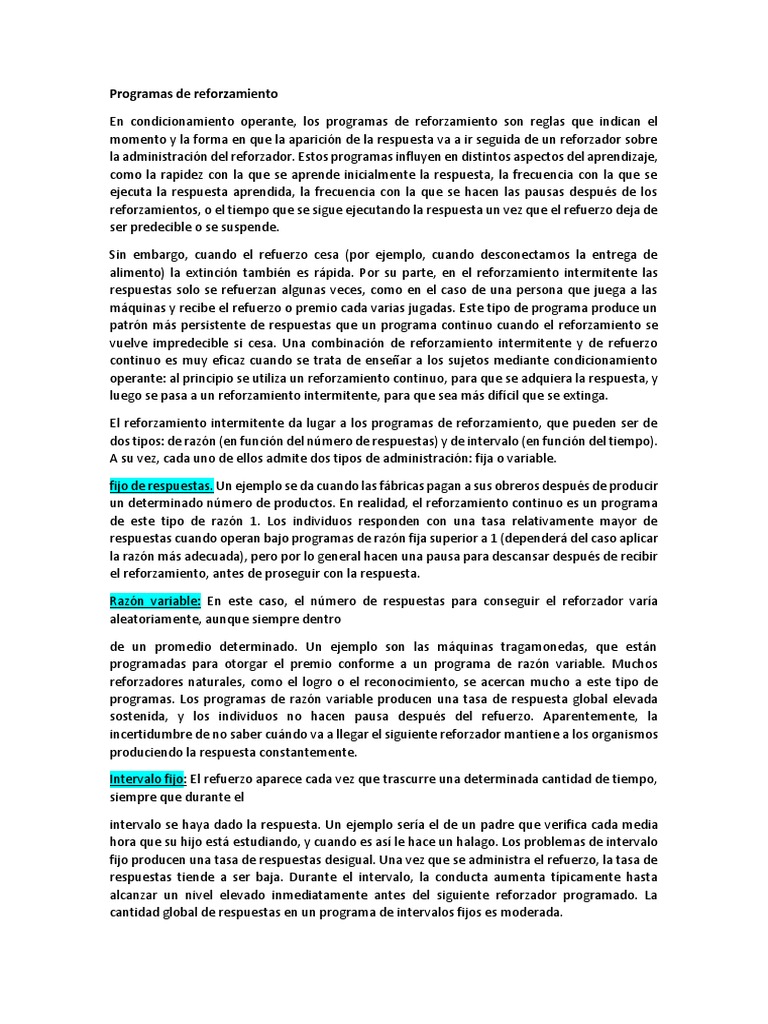 Programas de reforzamiento

En condicionamiento operante, los programas de reforzamiento son reglas que indican el momento y la forma en que la aparición de la respuesta va a ir seguida de un reforzador sobre la administración del reforzador. Estos programas influyen en distintos aspectos del aprendizaje, como la rapidez con la que se aprende inicialmente la respuesta, la frecuencia con la que se ejecuta la respuesta aprendida, la frecuencia con la que se hacen las pausas después de los reforzamientos, o el tiempo que se sigue ejecutando la respuesta un vez que el refuerzo deja de ser predecible o se suspende.

Sin embargo, cuando el refuerzo cesa (por ejemplo, cuando desconectamos la entrega de alimento) la extinción también es rápida. Por su parte, en el reforzamiento intermitente las respuestas solo se refuerzan algunas veces, como en el caso de una persona que juega a las máquinas y recibe el refuerzo o premio cada varias jugadas. Este tipo de programa produce un patrón más persistente de respuestas que un programa continuo cuando el reforzamiento se vuelve impredecible si cesa. Una combinación de reforzamiento intermitente y de refuerzo continuo es muy eficaz cuando se trata de enseñar a los sujetos mediante condicionamiento operante: al principio se utiliza un reforzamiento continuo, para que se adquiera la respuesta, y luego se pasa a un reforzamiento intermitente, para que sea más difícil que se extinga.

El reforzamiento intermitente da lugar a los programas de reforzamiento, que pueden ser de dos tipos: de razón (en función del número de respuestas) y de intervalo (en función del tiempo). A su vez, cada uno de ellos admite dos tipos de administración: fija o variable.

fijo de respuestas. Un ejemplo se da cuando las fábricas pagan a sus obreros después de producir un determinado número de productos. En realidad, el reforzamiento continuo es un programa de este tipo de razón 1. Los individuos responden con una tasa relativamente mayor de respuestas cuando operan bajo programas de razón fija superior a 1 (dependerá del caso aplicar la razón más adecuada), pero por lo general hacen una pausa para descansar después de recibir el reforzamiento, antes de proseguir con la respuesta.

Razón variable: En este caso, el número de respuestas para conseguir el reforzador varía aleatoriamente, aunque siempre dentro

de un promedio determinado. Un ejemplo son las máquinas tragamonedas, que están programadas para otorgar el premio conforme a un programa de razón variable. Muchos reforzadores naturales, como el logro o el reconocimiento, se acercan mucho a este tipo de programas. Los programas de razón variable producen una tasa de respuesta global elevada sostenida, y los individuos no hacen pausa después del refuerzo. Aparentemente, la incertidumbre de no saber cuándo va a llegar el siguiente reforzador mantiene a los organismos produciendo la respuesta constantemente.

Intervalo fijo: El refuerzo aparece cada vez que trascurre una determinada cantidad de tiempo, siempre que durante el

intervalo se haya dado la respuesta. Un ejemplo sería el de un padre que verifica cada media hora que su hijo está estudiando, y cuando es así le hace un halago. Los problemas de intervalo fijo producen una tasa de respuestas desigual. Una vez que se administra el refuerzo, la tasa de respuestas tiende a ser baja. Durante el intervalo, la conducta aumenta típicamente hasta alcanzar un nivel elevado inmediatamente antes del siguiente reforzador programado. La cantidad global de respuestas en un programa de intervalos fijos es moderada.